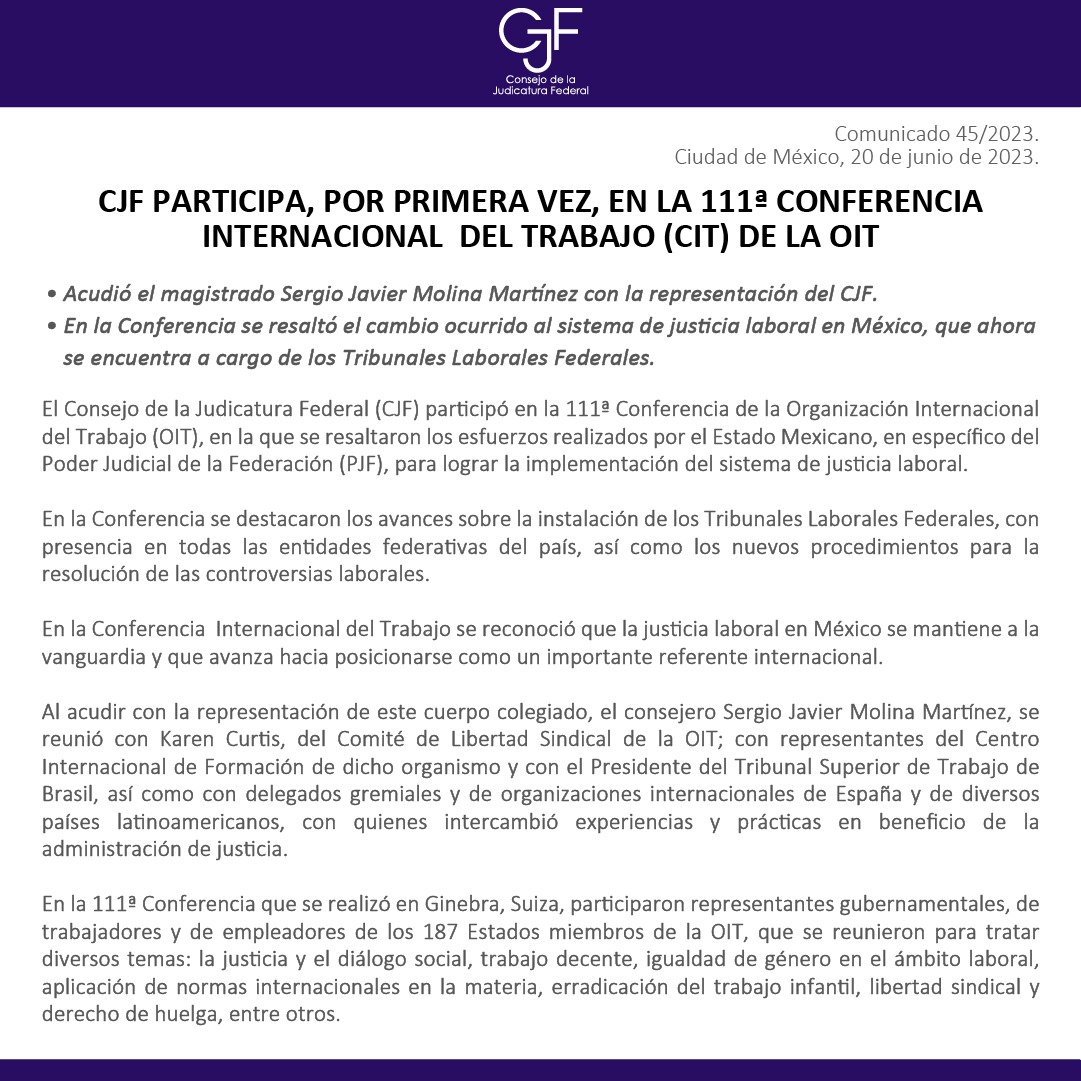 CJF
Consejo de la Judicatura Federal

Comunicado 45/2023.
Ciudad de México, 20 de junio de 2023.

CJF PARTICIPA, POR PRIMERA VEZ, EN LA 111ª CONFERENCIA INTERNACIONAL DEL TRABAJO (CIT) DE LA OIT

• Acudió el magistrado Sergio Javier Molina Martínez con la representación del CJF.
• En la Conferencia se resaltó el cambio ocurrido al sistema de justicia laboral en México, que ahora se encuentra a cargo de los Tribunales Laborales Federales.

El Consejo de la Judicatura Federal (CJF) participó en la 111ª Conferencia de la Organización Internacional del Trabajo (OIT), en la que se resaltaron los esfuerzos realizados por el Estado Mexicano, en específico del Poder Judicial de la Federación (PJF), para lograr la implementación del sistema de justicia laboral.

En la Conferencia se destacaron los avances sobre la instalación de los Tribunales Laborales Federales, con presencia en todas las entidades federativas del país, así como los nuevos procedimientos para la resolución de las controversias laborales.

En la Conferencia Internacional del Trabajo se reconoció que la justicia laboral en México se mantiene a la vanguardia y que avanza hacia posicionarse como un importante referente internacional.

Al acudir con la representación de este cuerpo colegiado, el consejero Sergio Javier Molina Martínez, se reunió con Karen Curtis, del Comité de Libertad Sindical de la OIT; con representantes del Centro Internacional de Formación de dicho organismo y con el Presidente del Tribunal Superior de Trabajo de Brasil, así como con delegados gremiales y de organizaciones internacionales de España y de diversos países latinoamericanos, con quienes intercambió experiencias y prácticas en beneficio de la administración de justicia.

En la 111ª Conferencia que se realizó en Ginebra, Suiza, participaron representantes gubernamentales, de trabajadores y de empleadores de los 187 Estados miembros de la OIT, que se reunieron para tratar diversos temas: la justicia y el diálogo social, trabajo decente, igualdad de género en el ámbito laboral, aplicación de normas internacionales en la materia, erradicación del trabajo infantil, libertad sindical y derecho de huelga, entre otros.